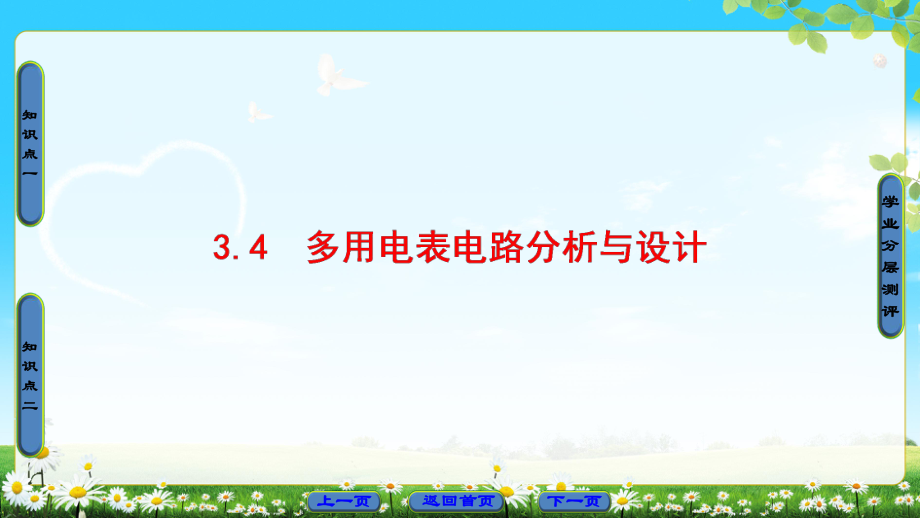 知识点一

知识点二

3.4 多用电表电路分析与设计

学业分层测评

上一页 返回首页 下一页